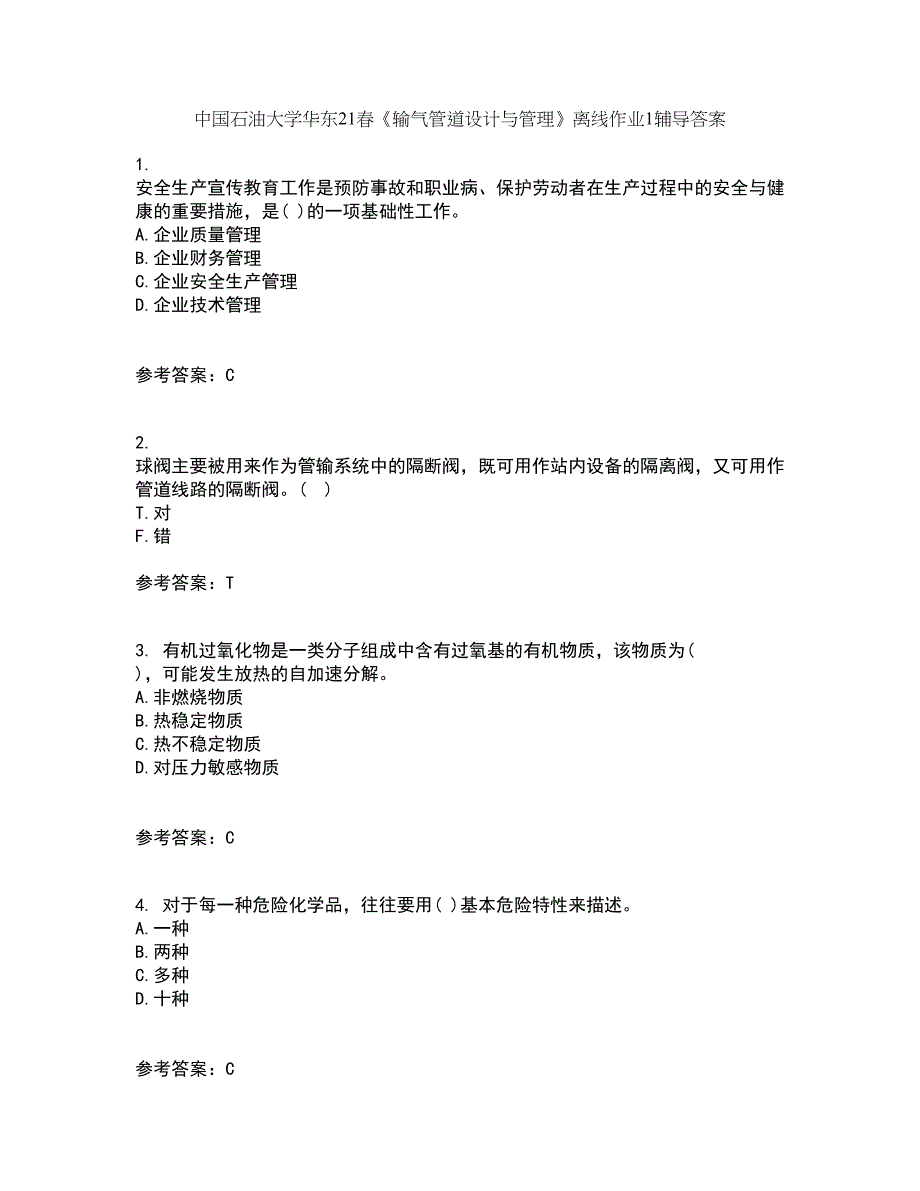 中国石油大学华东21春《输气管道设计与管理》离线作业1辅导答案

1.
安全生产宣传教育工作是预防事故和职业病、保护劳动者在生产过程中的安全与健康的重要措施，是( )的一项基础性工作。
A.企业质量管理
B.企业财务管理
C.企业安全生产管理
D.企业技术管理

参考答案：C

2.
球阀主要被用来作为管输系统中的隔断阀，既可用作站内设备的隔离阀，又可用作管道线路的隔断阀。( )
T.对
F.错

参考答案：T

3. 有机过氧化物是一类分子组成中含有过氧基的有机物质，该物质为( )，可能发生放热的自加速分解。
A.非燃烧物质
B.热稳定物质
C.热不稳定物质
D.对压力敏感物质

参考答案：C

4. 对于每一种危险化学品，往往要用( )基本危险特性来描述。
A.一种
B.两种
C.多种
D.十种

参考答案：C